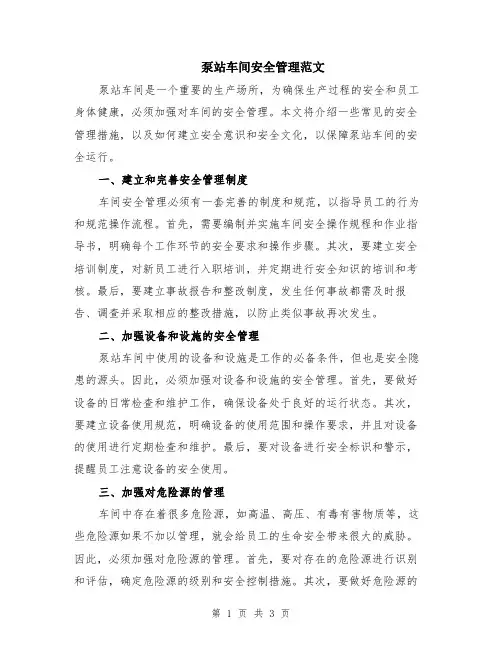 泵站车间安全管理范文

泵站车间是一个重要的生产场所，为确保生产过程的安全和员工身体健康，必须加强对车间的安全管理。本文将介绍一些常见的安全管理措施，以及如何建立安全意识和安全文化，以保障泵站车间的安全运行。

一、建立和完善安全管理制度

车间安全管理必须有一套完善的制度和规范，以指导员工的行为和规范操作流程。首先，需要编制并实施车间安全操作规程和作业指导书，明确每个工作环节的安全要求和操作步骤。其次，要建立安全培训制度，对新员工进行入职培训，并定期进行安全知识的培训和考核。最后，要建立事故报告和整改制度，发生任何事故都需及时报告、调查并采取相应的整改措施，以防止类似事故再次发生。

二、加强设备和设施的安全管理

泵站车间中使用的设备和设施是工作的必备条件，但也是安全隐患的源头。因此，必须加强对设备和设施的安全管理。首先，要做好设备的日常检查和维护工作，确保设备处于良好的运行状态。其次，要建立设备使用规范，明确设备的使用范围和操作要求，并且对设备的使用进行定期检查和维护。最后，要对设备进行安全标识和警示，提醒员工注意设备的安全使用。

三、加强对危险源的管理

车间中存在着很多危险源，如高温、高压、有毒有害物质等，这些危险源如果不加以管理，就会给员工的生命安全带来很大的威胁。因此，必须加强对危险源的管理。首先，要对存在的危险源进行识别和评估，确定危险源的级别和安全控制措施。其次，要做好危险源的

第 1 页 共 3 页